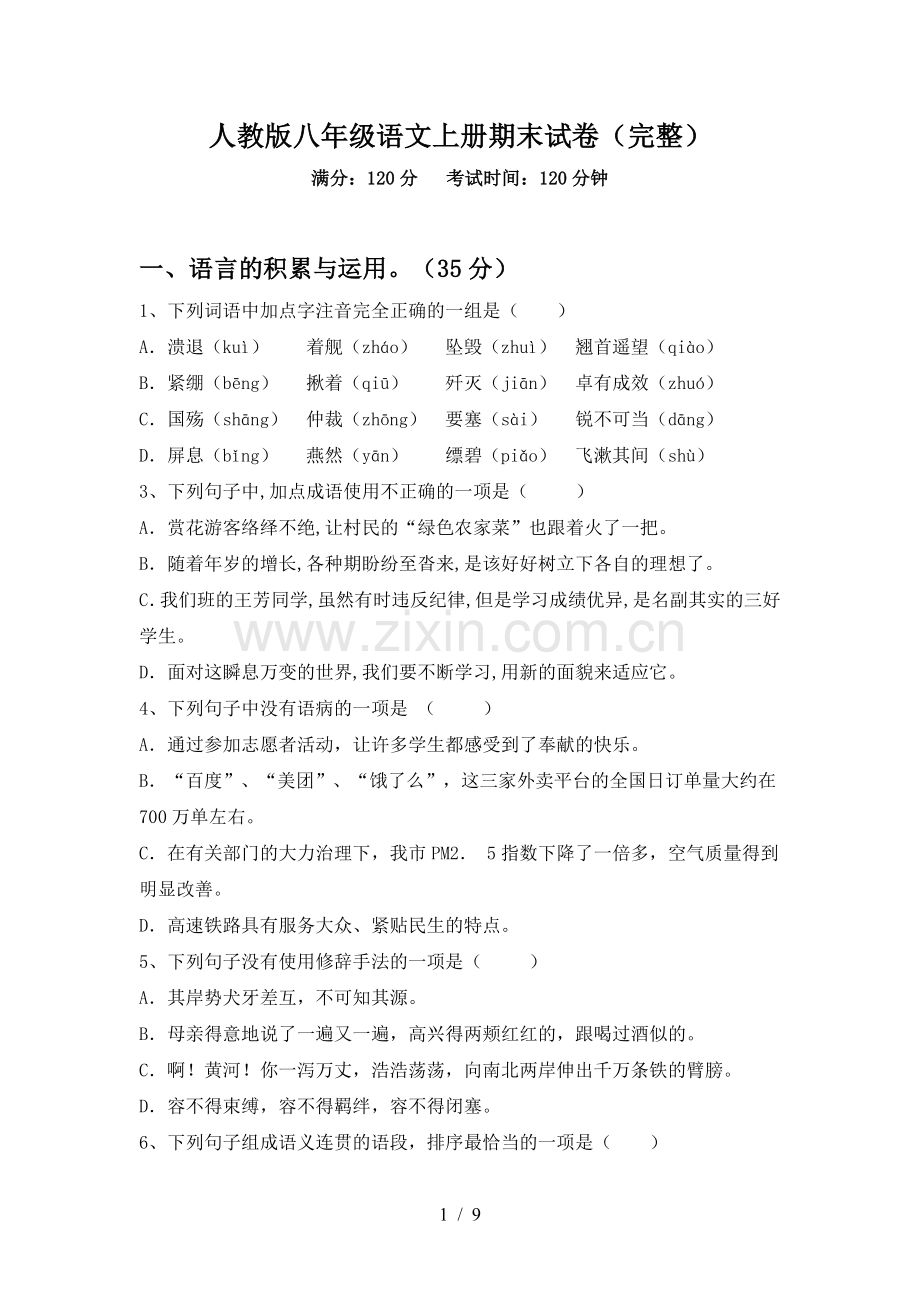 人教版八年级语文上册期末试卷（完整）

满分：120分 考试时间：120分钟

一、语言的积累与运用。（35分）

1、下列词语中加点字注音完全正确的一组是（ ）

A．溃退（kuì） 着舰（zháo） 坠毁（zhuì） 翘首遥望（qiào）

B．紧绷（bēng） 揪着（qiū） 歼灭（jiān） 卓有成效（zhuó）

C．国殇（shāng） 仲裁（zhōng） 要塞（sài） 锐不可当（dāng）

D．屏息（bǐng） 燕然（yān） 缥碧（piǎo） 飞漱其间（shù）

3、下列句子中,加点成语使用不正确的一项是（ ）

A．赏花游客络绎不绝,让村民的“绿色农家菜”也跟着火了一把。

B．随着年岁的增长,各种期盼纷至沓来,是该好好树立下各自的理想了。

C.我们班的王芳同学,虽然有时违反纪律,但是学习成绩优异,是名副其实的三好学生。

D．面对这瞬息万变的世界,我们要不断学习,用新的面貌来适应它。

4、下列句子中没有语病的一项是 （ ）

A．通过参加志愿者活动，让许多学生都感受到了奉献的快乐。

B．“百度”、“美团”、“饿了么”，这三家外卖平台的全国日订单量大约在700万单左右。

C．在有关部门的大力治理下，我市PM2． 5指数下降了一倍多，空气质量得到明显改善。

D．高速铁路具有服务大众、紧贴民生的特点。

5、下列句子没有使用修辞手法的一项是（ ）

A．其岸势犬牙差互，不可知其源。

B．母亲得意地说了一遍又一遍，高兴得两颊红红的，跟喝过酒似的。

C．啊！黄河！你一泻万丈，浩浩荡荡，向南北两岸伸出千万条铁的臂膀。

D．容不得束缚，容不得羁绊，容不得闭塞。

6、下列句子组成语义连贯的语段，排序最恰当的一项是（ ）

1 / 9

www.zixin.com.cn